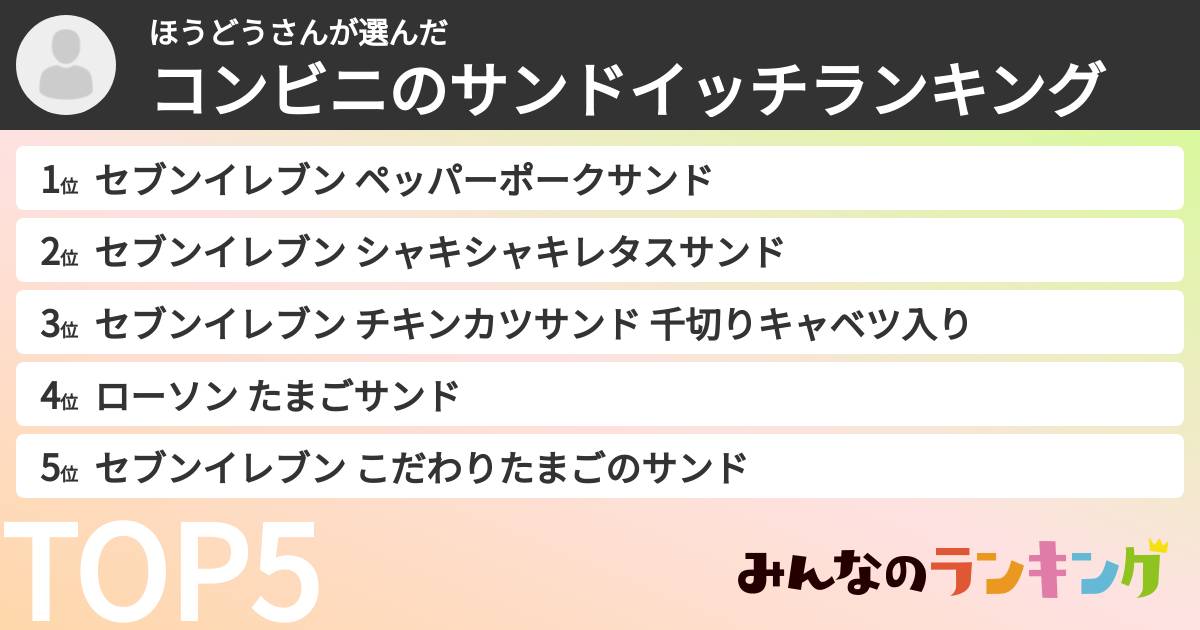 ほうどうさんが選んだ
コンビニのサンドイッチランキング

1位 セブンイレブン ペッパーポークサンド

2位 セブンイレブン シャキシャキレタスサンド

3位 セブンイレブン チキンカツサンド 千切りキャベツ入り

4位 ローソン たまごサンド

5位 セブンイレブン こだわりたまごのサンド

TOP5

みんなのランキング